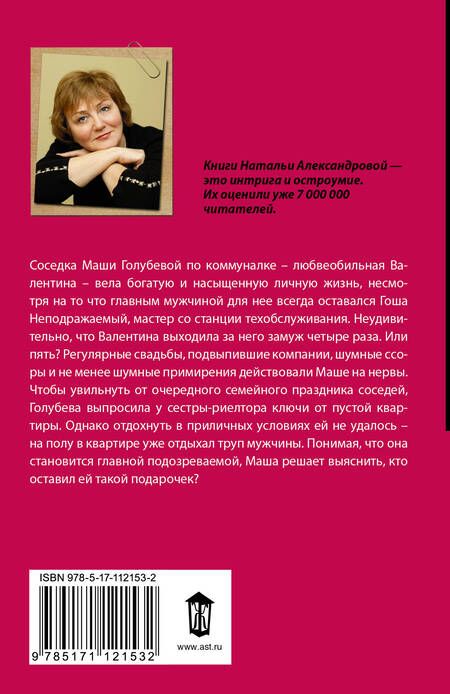 Книги Натальи Александровой — это интрига и остроумие. Их оценили уже 7 000 000 читателей.

Соседка Маши Голубевой по коммуналке – любвеобильная Валентина – вела богатую и насыщенную личную жизнь, несмотря на то что главным мужчиной для нее всегда оставался Гоша Неподражаемый, мастер со станции техобслуживания. Неудивительно, что Валентина выходила за него замуж четыре раза. Или пять? Регулярные свадьбы, подвыпившие компании, шумные ссоры и не менее шумные примирения действовали Маше на нервы. Чтобы увильнуть от очередного семейного праздника соседей, Голубева выпросила у сестры-риелтора ключи от пустой квартиры. Однако отдохнуть в приличных условиях ей не удалось – на полу в квартире уже отдыхал труп мужчины. Понимая, что она становится главной подозреваемой, Маша решает выяснить, кто оставил ей такой подарочек?

ISBN 978-5-17-112153-2

9 785171 121532

www.ast.ru